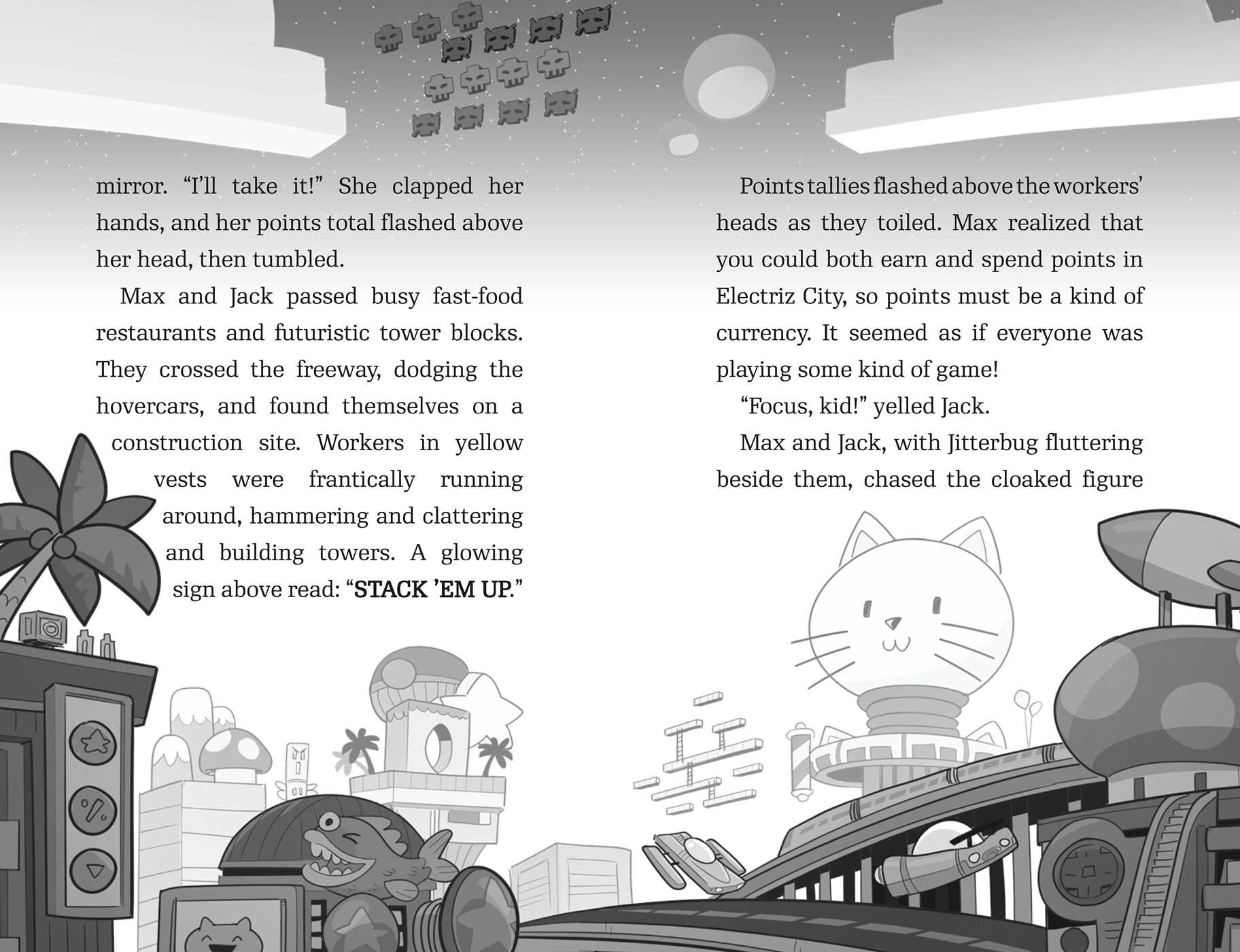 mirror. "I'll take it!" She clapped her hands, and her points total flashed above her head, then tumbled.

Max and Jack passed busy fast-food restaurants and futuristic tower blocks. They crossed the freeway, dodging the hovercars, and found themselves on a construction site. Workers in yellow vests were frantically running around, hammering and clattering and building towers. A glowing sign above read: "STACK 'EM UP."

Points tallies flashed above the workers' heads as they toiled. Max realized that you could both earn and spend points in Electriz City, so points must be a kind of currency. It seemed as if everyone was playing some kind of game!

"Focus, kid!" yelled Jack.

Max and Jack, with Jitterbug fluttering beside them, chased the cloaked figure